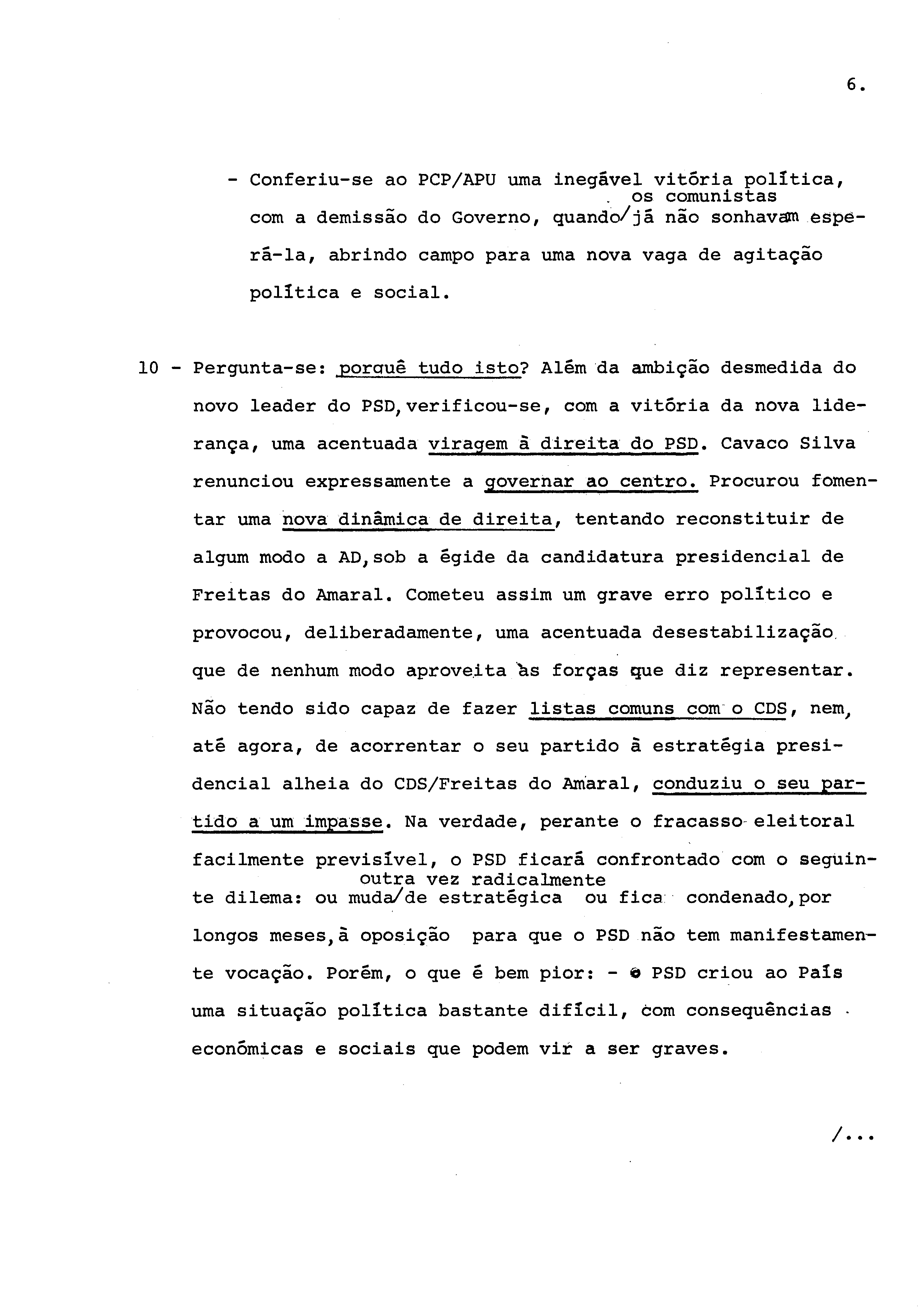 6.

- Conferiu-se ao PCP/APU uma inegável vitória política, com a demissão do Governo, quando os comunistas já não sonhavam esperá-la, abrindo campo para uma nova vaga de agitação política e social.

10 - Pergunta-se: porquê tudo isto? Além da ambição desmedida do novo leader do PSD, verificou-se, com a vitória da nova liderança, uma acentuada viragem à direita do PSD. Cavaco Silva renunciou expressamente a governar ao centro. Procurou fomentar uma nova dinâmica de direita, tentando reconstituir de algum modo a AD, sob a égide da candidatura presidencial de Freitas do Amaral. Cometeu assim um grave erro político e provocou, deliberadamente, uma acentuada desestabilização que de nenhum modo aproveita às forças que diz representar. Não tendo sido capaz de fazer listas comuns com o CDS, nem, até agora, de acorrentar o seu partido à estratégia presidencial alheia do CDS/Freitas do Amaral, conduziu o seu partido a um impasse. Na verdade, perante o fracasso eleitoral facilmente previsível, o PSD ficará confrontado com o seguinte dilema: ou muda outra vez radicalmente de estratégica ou fica condenado, por longos meses, à oposição para que o PSD não tem manifestamente vocação. Porém, o que é bem pior: - o PSD criou ao País uma situação política bastante difícil, com consequências económicas e sociais que podem vir a ser graves.

/...